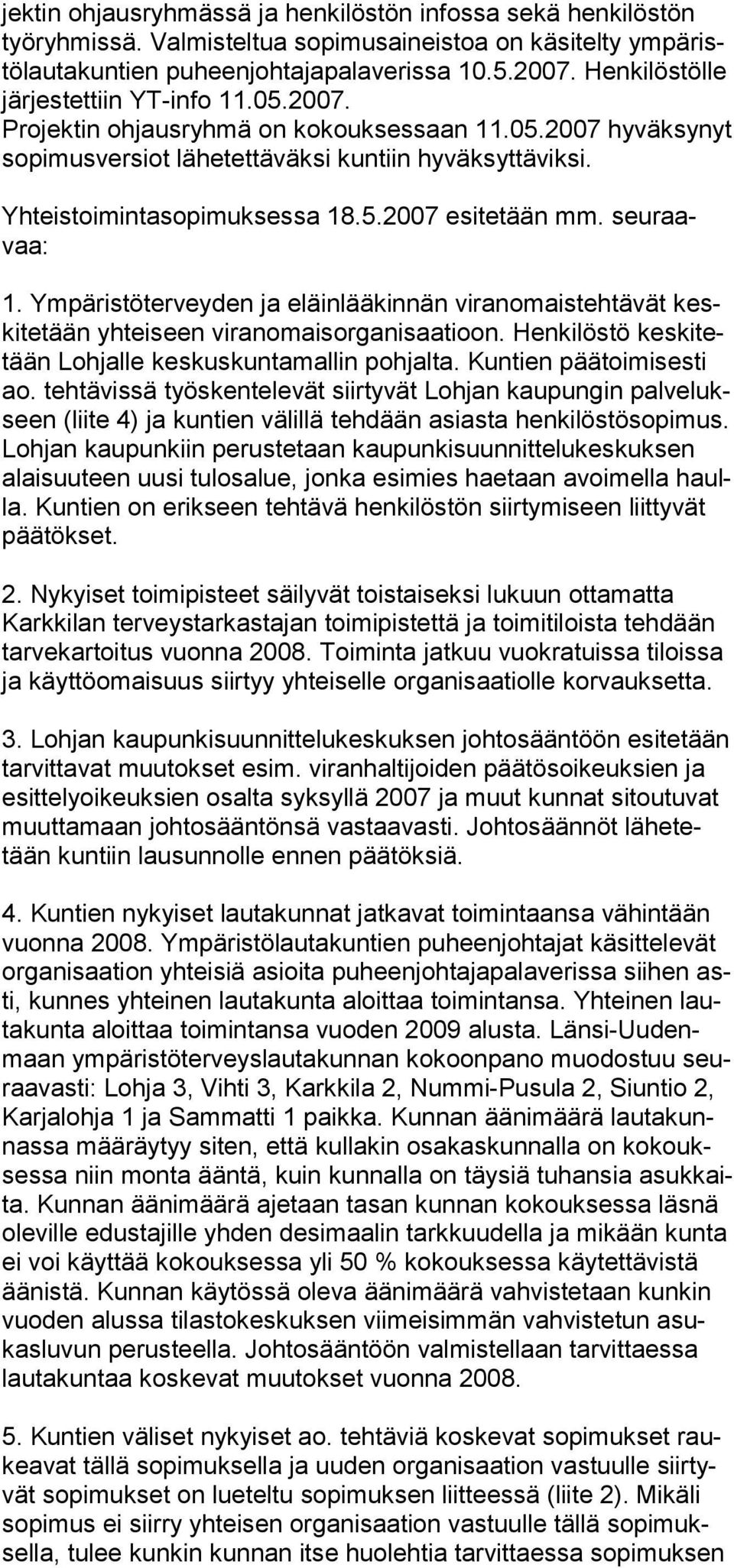 jektin ohjausryhmässä ja henkilöstön infossa sekä henkilöstön työryhmissä. Valmisteltua sopimusaineistoa on käsitelty ympäristölautakuntien puheenjohtajapalaverissa 10.5.2007. Henkilöstölle järjestettiin YT-info 11.05.2007.
Projektin ohjausryhmä on kokouksessaan 11.05.2007 hyväksynyt sopimusversiot lähetettäväksi kuntiin hyväksyttäviksi.

Yhteistoimintasopimuksessa 18.5.2007 esitetään mm. seuraavaa:

1. Ympäristöterveyden ja eläinlääkinnän viranomaistehtävät keskitetään yhteiseen viranomaisorganisaatioon. Henkilöstö keskitetään Lohjalle keskuskuntamallin pohjalta. Kuntien päätoimisesti ao. tehtävissä työskentelevät siirtyvät Lohjan kaupungin palvelukseen (liite 4) ja kuntien välillä tehdään asiasta henkilöstösopimus. Lohjan kaupunkiin perustetaan kaupunkisuunnittelukeskuksen alaisuuteen uusi tulosalue, jonka esimies haetaan avoimella haulla. Kuntien on erikseen tehtävä henkilöstön siirtymiseen liittyvät päätökset.

2. Nykyiset toimipisteet säilyvät toistaiseksi lukuun ottamatta Karkkilan terveystarkastajan toimipistettä ja toimitiloista tehdään tarvekartoitus vuonna 2008. Toiminta jatkuu vuokratuissa tiloissa ja käyttöomaisuus siirtyy yhteiselle organisaatiolle korvauksetta.

3. Lohjan kaupunkisuunnittelukeskuksen johtosääntöön esitetään tarvittavat muutokset esim. viranhaltijoiden päätösoikeuksien ja esittelyoikeuksien osalta syksyllä 2007 ja muut kunnat sitoutuvat muuttamaan johtosääntönsä vastaavasti. Johtosäännöt lähetetään kuntiin lausunnolle ennen päätöksiä.

4. Kuntien nykyiset lautakunnat jatkavat toimintaansa vähintään vuonna 2008. Ympäristölautakuntien puheenjohtajat käsittelevät organisaation yhteisiä asioita puheenjohtajapalaverissa siihen asti, kunnes yhteinen lautakunta aloittaa toimintansa. Yhteinen lautakunta aloittaa toimintansa vuoden 2009 alusta. Länsi-Uudenmaan ympäristöterveyslautakunnan kokoonpano muodostuu seuraavasti: Lohja 3, Vihti 3, Karkkila 2, Nummi-Pusula 2, Siuntio 2, Karjalohja 1 ja Sammatti 1 paikka. Kunnan äänimäärä lautakunnassa määräytyy siten, että kullakin osakaskunnalla on kokouksessa niin monta ääntä, kuin kunnalla on täysiä tuhansia asukkaita. Kunnan äänimäärä ajetaan tasan kunnan kokouksessa läsnä oleville edustajille yhden desimaalin tarkkuudella ja mikään kunta ei voi käyttää kokouksessa yli 50 % kokouksessa käytettävistä äänistä. Kunnan käytössä oleva äänimäärä vahvistetaan kunkin vuoden alussa tilastokeskuksen viimeisimmän vahvistetun asukasluvun perusteella. Johtosääntöön valmistellaan tarvittaessa lautakuntaa koskevat muutokset vuonna 2008.

5. Kuntien väliset nykyiset ao. tehtäviä koskevat sopimukset raukeavat tällä sopimuksella ja uuden organisaation vastuulle siirtyvät sopimukset on lueteltu sopimuksen liitteessä (liite 2). Mikäli sopimus ei siirry yhteisen organisaation vastuulle tällä sopimuksella, tulee kunkin kunnan itse huolehtia tarvittaessa sopimuksen